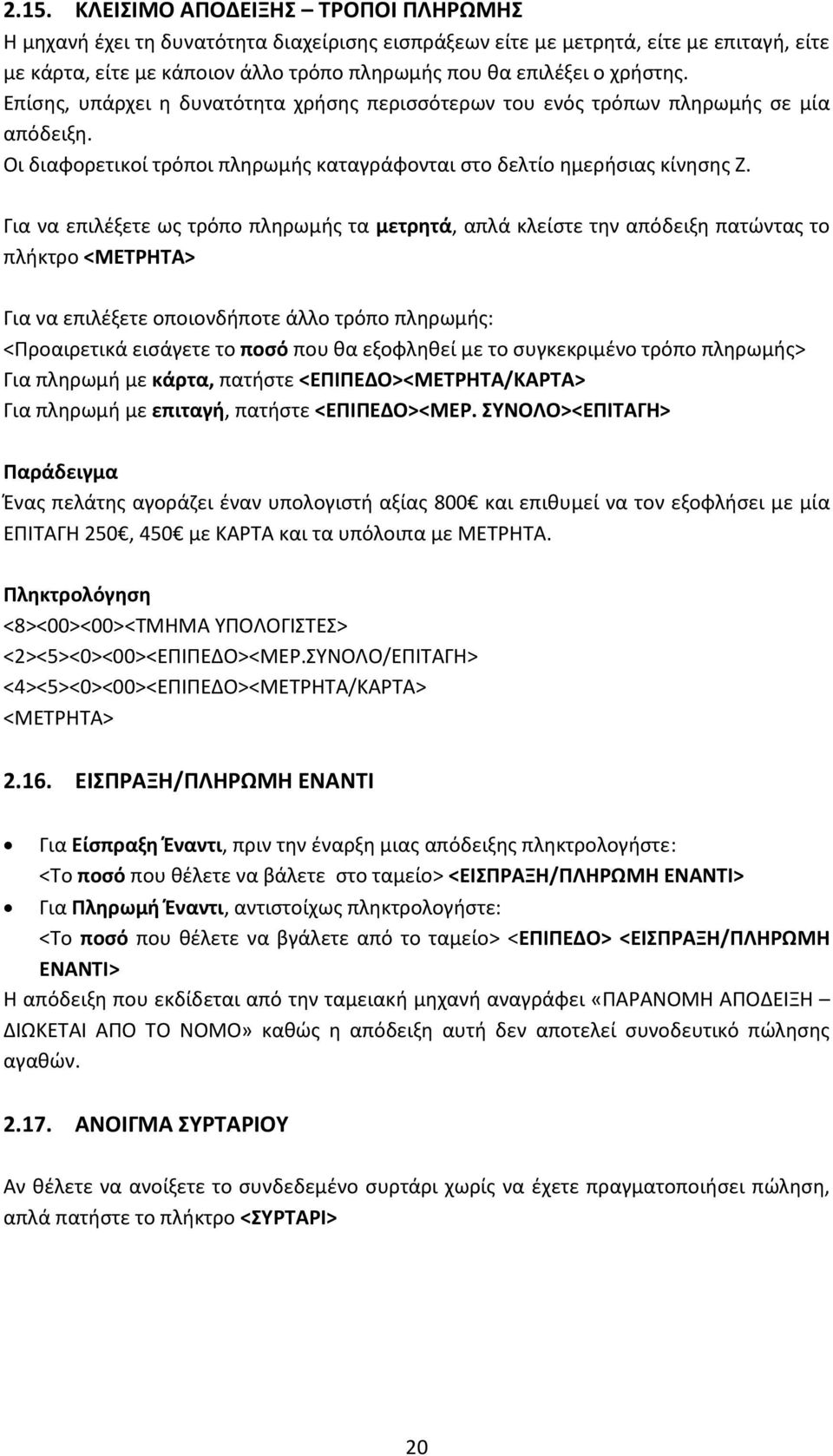 2.15. ΚΛΕΙΣΙΜΟ ΑΠΟΔΕΙΞΗΣ – ΤΡΟΠΟΙ ΠΛΗΡΩΜΗΣ

Η μηχανή έχει τη δυνατότητα διαχείρισης εισπράξεων είτε με μετρητά, είτε με επιταγή, είτε με κάρτα, είτε με κάποιον άλλο τρόπο πληρωμής που θα επιλέξει ο χρήστης.

Επίσης, υπάρχει η δυνατότητα χρήσης περισσότερων του ενός τρόπων πληρωμής σε μία απόδειξη.

Οι διαφορετικοί τρόποι πληρωμής καταγράφονται στο δελτίο ημερήσιας κίνησης Ζ.

Για να επιλέξετε ως τρόπο πληρωμής τα μετρητά, απλά κλείστε την απόδειξη πατώντας το πλήκτρο <ΜΕΤΡΗΤΑ>

Για να επιλέξετε οποιονδήποτε άλλο τρόπο πληρωμής:
<Προαιρετικά εισάγετε το ποσό που θα εξοφληθεί με το συγκεκριμένο τρόπο πληρωμής>
Για πληρωμή με κάρτα, πατήστε <ΕΠΙΠΕΔΟ><ΜΕΤΡΗΤΑ/ΚΑΡΤΑ>
Για πληρωμή με επιταγή, πατήστε <ΕΠΙΠΕΔΟ><ΜΕΡ. ΣΥΝΟΛΟ><ΕΠΙΤΑΓΗ>

Παράδειγμα
Ένας πελάτης αγοράζει έναν υπολογιστή αξίας 800€ και επιθυμεί να τον εξοφλήσει με μία ΕΠΙΤΑΓΗ 250€, 450€ με ΚΑΡΤΑ και τα υπόλοιπα με ΜΕΤΡΗΤΑ.

Πληκτρολόγηση
<8><00><00><ΤΜΗΜΑ ΥΠΟΛΟΓΙΣΤΕΣ>
<2><5><0><00><ΕΠΙΠΕΔΟ><ΜΕΡ.ΣΥΝΟΛΟ/ΕΠΙΤΑΓΗ>
<4><5><0><00><ΕΠΙΠΕΔΟ><ΜΕΤΡΗΤΑ/ΚΑΡΤΑ>
<ΜΕΤΡΗΤΑ>

2.16. ΕΙΣΠΡΑΞΗ/ΠΛΗΡΩΜΗ ΕΝΑΝΤΙ

• Για Είσπραξη Έναντι, πριν την έναρξη μιας απόδειξης πληκτρολογήστε:
<Το ποσό που θέλετε να βάλετε στο ταμείο> <ΕΙΣΠΡΑΞΗ/ΠΛΗΡΩΜΗ ΕΝΑΝΤΙ>
• Για Πληρωμή Έναντι, αντιστοίχως πληκτρολογήστε:
<Το ποσό που θέλετε να βγάλετε από το ταμείο> <ΕΠΙΠΕΔΟ> <ΕΙΣΠΡΑΞΗ/ΠΛΗΡΩΜΗ ΕΝΑΝΤΙ>
Η απόδειξη που εκδίδεται από την ταμειακή μηχανή αναγράφει «ΠΑΡΑΝΟΜΗ ΑΠΟΔΕΙΞΗ – ΔΙΩΚΕΤΑΙ ΑΠΟ ΤΟ ΝΟΜΟ» καθώς η απόδειξη αυτή δεν αποτελεί συνοδευτικό πώλησης αγαθών.

2.17. ΑΝΟΙΓΜΑ ΣΥΡΤΑΡΙΟΥ

Αν θέλετε να ανοίξετε το συνδεδεμένο συρτάρι χωρίς να έχετε πραγματοποιήσει πώληση, απλά πατήστε το πλήκτρο <ΣΥΡΤΑΡΙ>

20